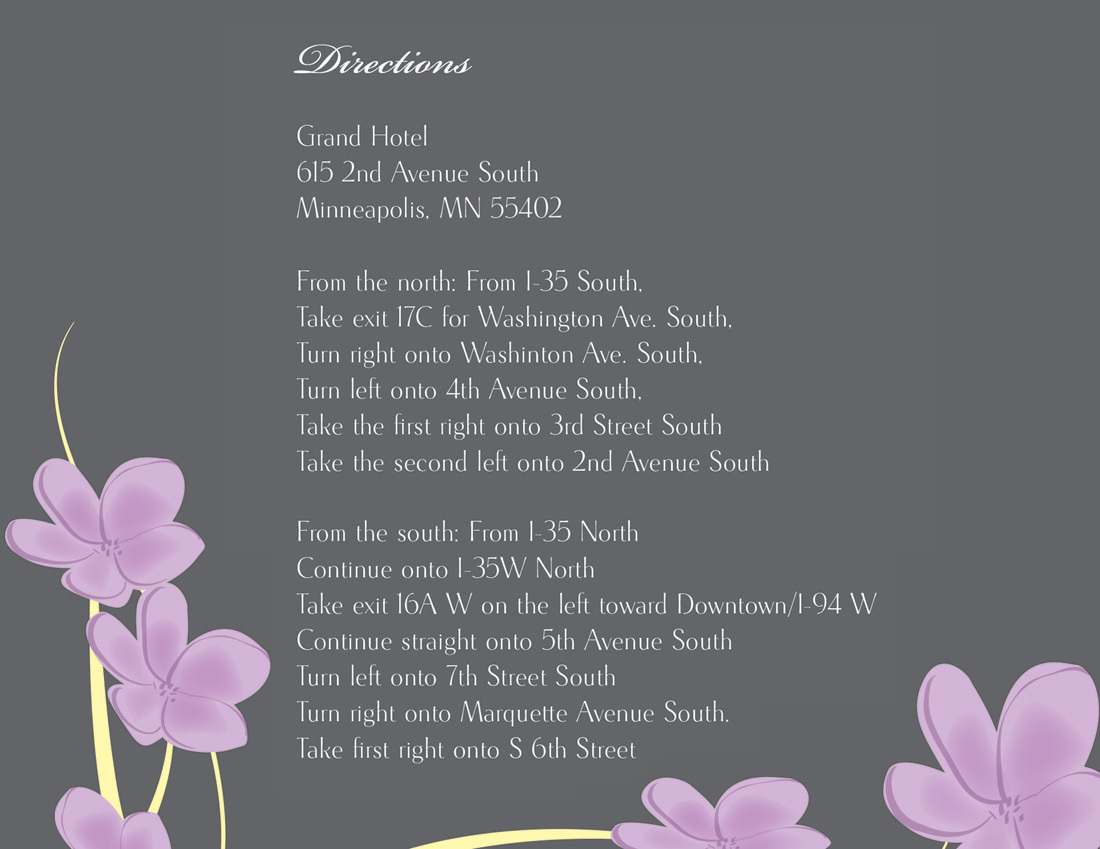 Directions

Grand Hotel
615 2nd Avenue South
Minneapolis, MN 55402

From the north: From I-35 South,
Take exit 17C for Washington Ave. South,
Turn right onto Washinton Ave. South,
Turn left onto 4th Avenue South,
Take the first right onto 3rd Street South
Take the second left onto 2nd Avenue South

From the south: From I-35 North
Continue onto I-35W North
Take exit 16A W on the left toward Downtown/I-94 W
Continue straight onto 5th Avenue South
Turn left onto 7th Street South
Turn right onto Marquette Avenue South.
Take first right onto S 6th Street